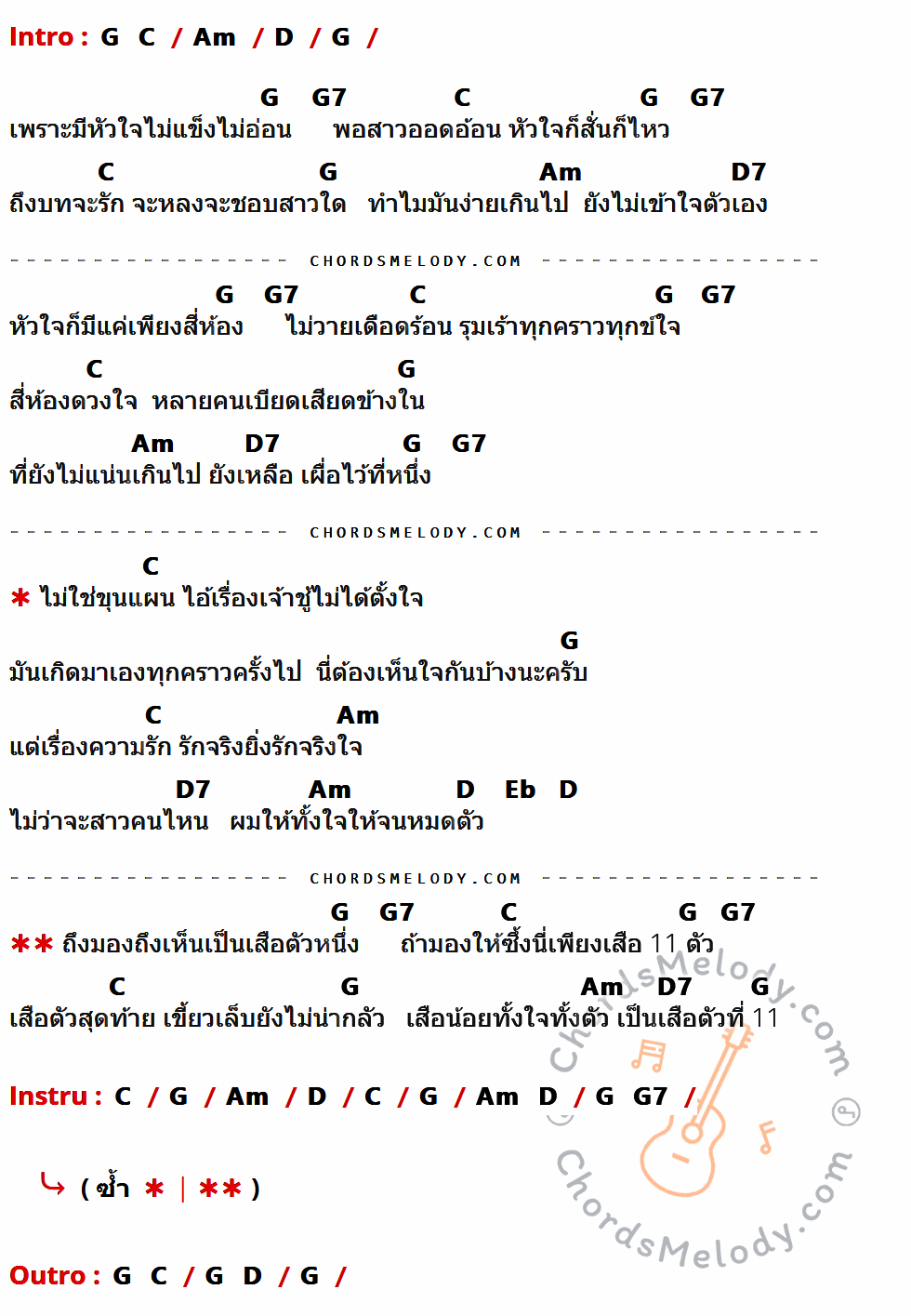 Intro : G C / Am / D / G /

G G7 C G G7
เพราะมีหัวใจไม่แข็งไม่อ่อน พอสาวออดอ้อน หัวใจก็สั่นก็ไหว
C G Am D7
ถึงบทจะรัก จะหลงจะชอบสาวใด ทำไมมันง่ายเกินไป ยังไม่เข้าใจตัวเอง

CHORDSMELODY.COM

G G7 C G G7
หัวใจก็มีแค่เพียงสี่ห้อง ไม่ว่ายเดือดร้อน รุมเร้าทุกคราวทุกข์ใจ
C G
สี่ห้องดวงใจ หลายคนเบียดเสียดข้างใน
Am D7 G G7
ที่ยังไม่แน่นเกินไป ยังเหลือ เผื่อไว้ที่หนึ่ง

CHORDSMELODY.COM

C
* ไม่ใช่ขุนแผน ไอ้เรื่องเจ้าชู้ไม่ได้ตั้งใจ
G
มันเกิดมาเองทุกคราวครั้งไป นี่ต้องเห็นใจกันบ้างนะครับ
C Am
แต่เรื่องความรัก รักจริงยิ่งรักจริงใจ
D7 Am D Eb D
ไม่ว่าจะสาวคนไหน ผมให้ทั้งใจให้จนหมดตัว

CHORDSMELODY.COM

G G7 C G G7
** ถึงมองถึงเห็นเป็นเสือตัวหนึ่ง ถ้ามองให้ซึ้งนี่เพียงเสือ 11 ตัว
C G Am D7 G
เสือตัวสุดท้าย เขี้ยวเล็บยังไม่น่ากลัว เสือน้อยทั้งใจทั้งตัว เป็นเสือตัวที่ 11

Instru : C / G / Am / D / C / G / Am D / G G7 /

( ซ้ำ * | ** )

Outro : G C / G D / G /

ChordsMelody.com
ChordsMelody.com